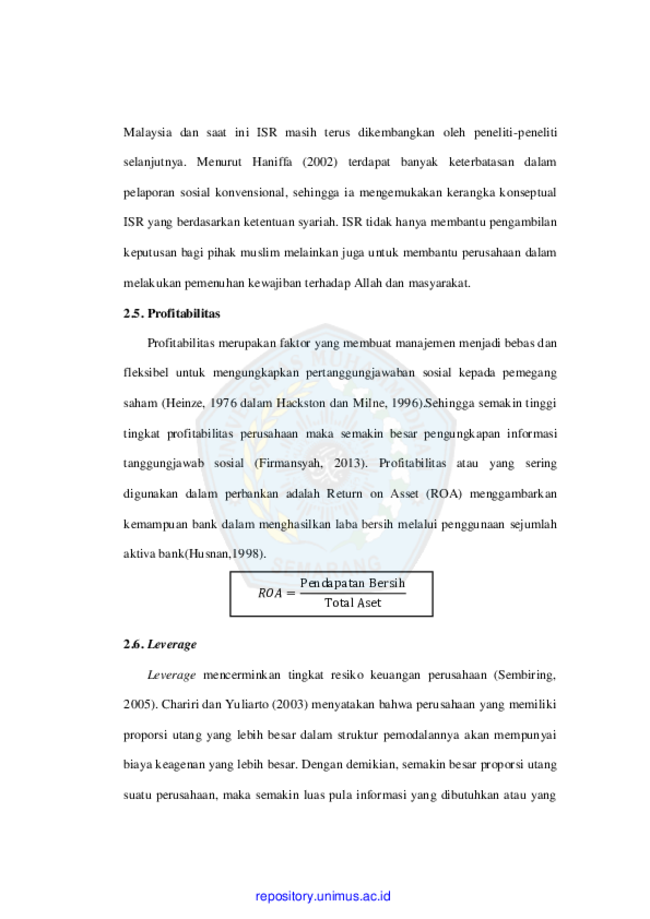 Malaysia dan saat ini ISR masih terus dikembangkan oleh peneliti-peneliti selanjutnya. Menurut Haniffa (2002) terdapat banyak keterbatasan dalam pelaporan sosial konvensional, sehingga ia mengemukakan kerangka konseptual ISR yang berdasarkan ketentuan syariah. ISR tidak hanya membantu pengambilan keputusan bagi pihak muslim melainkan juga untuk membantu perusahaan dalam melakukan pemenuhan kewajiban terhadap Allah dan masyarakat.

2.5. Profitabilitas

Profitabilitas merupakan faktor yang membuat manajemen menjadi bebas dan fleksibel untuk mengungkapkan pertanggungjawaban sosial kepada pemegang saham (Heinze, 1976 dalam Hackston dan Milne, 1996).Sehingga semakin tinggi tingkat profitabilitas perusahaan maka semakin besar pengungkapan informasi tanggungjawab sosial (Firmansyah, 2013). Profitabilitas atau yang sering digunakan dalam perbankan adalah Return on Asset (ROA) menggambarkan kemampuan bank dalam menghasilkan laba bersih melalui penggunaan sejumlah aktiva bank(Husnan,1998).

$ROA = \frac{\text{Pendapatan Bersih}}{\text{Total Aset}}$

2.6. Leverage

Leverage mencerminkan tingkat resiko keuangan perusahaan (Sembiring, 2005). Chariri dan Yuliarto (2003) menyatakan bahwa perusahaan yang memiliki proporsi utang yang lebih besar dalam struktur pemodalannya akan mempunyai biaya keagenan yang lebih besar. Dengan demikian, semakin besar proporsi utang suatu perusahaan, maka semakin luas pula informasi yang dibutuhkan atau yang

repository.unimus.ac.id